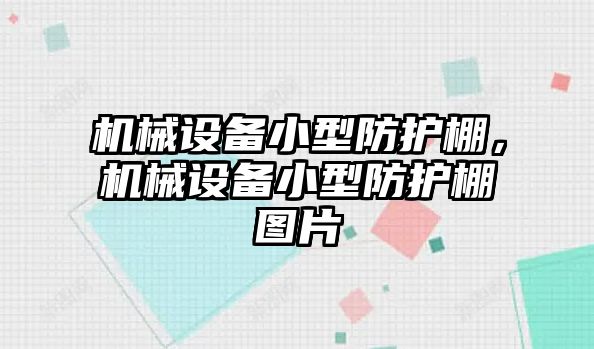 机械设备小型防护棚，机械设备小型防护棚图片